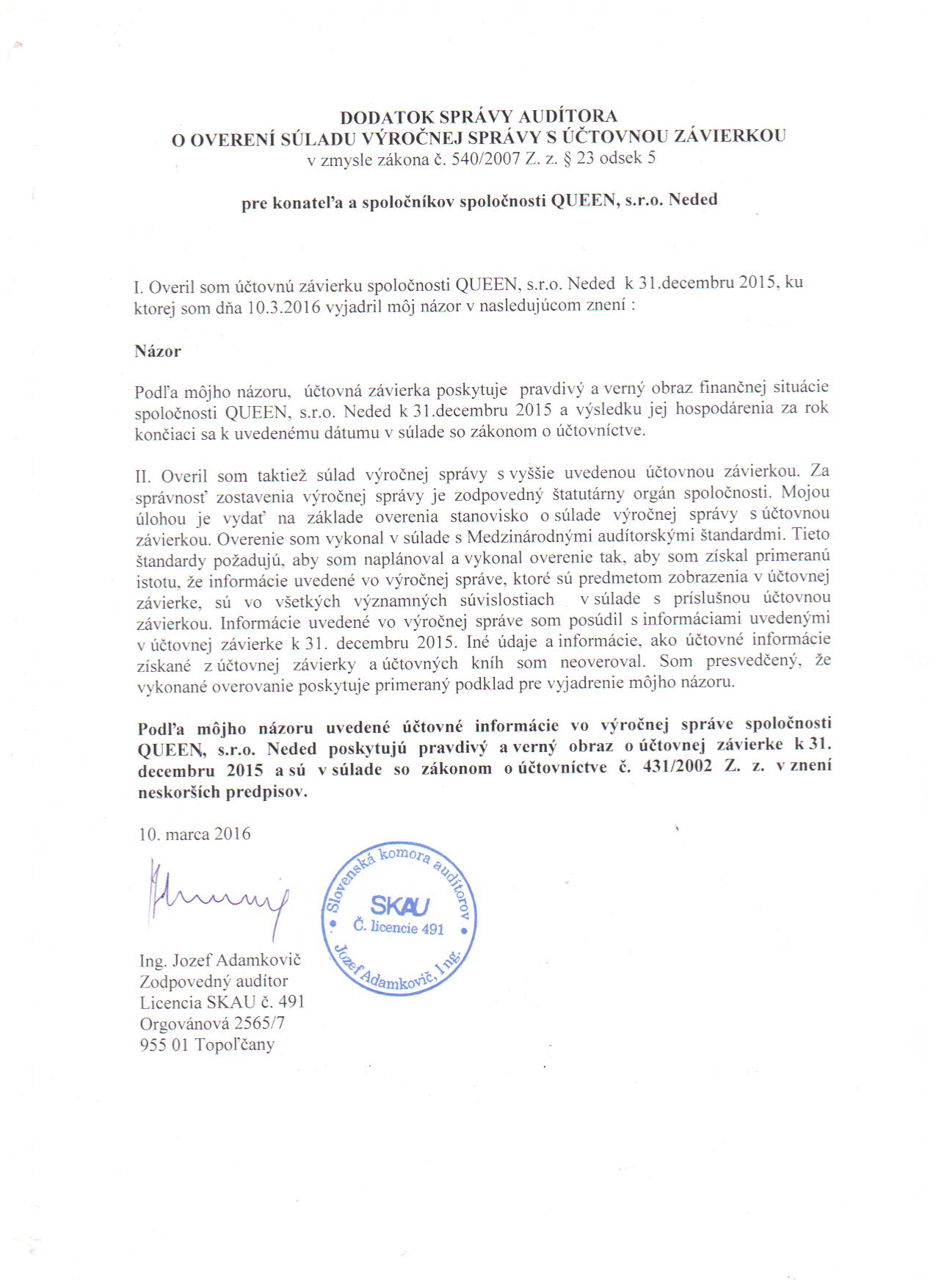 DODATOK SPRÁVY AUDÍTORA
O OVERENÍ SÚLADU VÝROČNEJ SPRÁVY S ÚČTOVNOU ZÁVIERKOU
v zmysle zákona č. 540/2007 Z. z. § 23 odsek 5

pre konateľa a spoločníkov spoločnosti QUEEN, s.r.o. Neded

I. Overil som účtovnú závierku spoločnosti QUEEN, s.r.o. Neded k 31.decembru 2015, ku ktorej som dňa 10.3.2016 vyjadril môj názor v nasledujúcom znení :

Názor

Podľa môjho názoru, účtovná závierka poskytuje pravdivý a verný obraz finančnej situácie spoločnosti QUEEN, s.r.o. Neded k 31.decembru 2015 a výsledku jej hospodárenia za rok končiaci sa k uvedenému dátumu v súlade so zákonom o účtovníctve.

II. Overil som taktiež súlad výročnej správy s vyššie uvedenou účtovnou závierkou. Za správnosť zostavenia výročnej správy je zodpovedný štatutárny orgán spoločnosti. Mojou úlohou je vydať na základe overenia stanovisko o súlade výročnej správy s účtovnou závierkou. Overenie som vykonal v súlade s Medzinárodnými audítorskými štandardmi. Tieto štandardy požadujú, aby som naplánoval a vykonal overenie tak, aby som získal primeranú istotu, že informácie uvedené vo výročnej správe, ktoré sú predmetom zobrazenia v účtovnej závierke, sú vo všetkých významných súvislostiach v súlade s príslušnou účtovnou závierkou. Informácie uvedené vo výročnej správe som posúdil s informáciami uvedenými v účtovnej závierke k 31. decembru 2015. Iné údaje a informácie, ako účtovné informácie získané z účtovnej závierky a účtovných kníh som neoveroval. Som presvedčený, že vykonané overovanie poskytuje primeraný podklad pre vyjadrenie môjho názoru.

Podľa môjho názoru uvedené účtovné informácie vo výročnej správe spoločnosti QUEEN, s.r.o. Neded poskytujú pravdivý a verný obraz o účtovnej závierke k 31. decembru 2015 a sú v súlade so zákonom o účtovníctve č. 431/2002 Z. z. v znení neskorších predpisov.

10. marca 2016

Slovenská komora audítorov
SKAU
Č. licencie 491
Jozef Adamkovič, Ing.

Ing. Jozef Adamkovič
Zodpovedný audítor
Licencia SKAU č. 491
Orgovánová 2565/7
955 01 Topoľčany